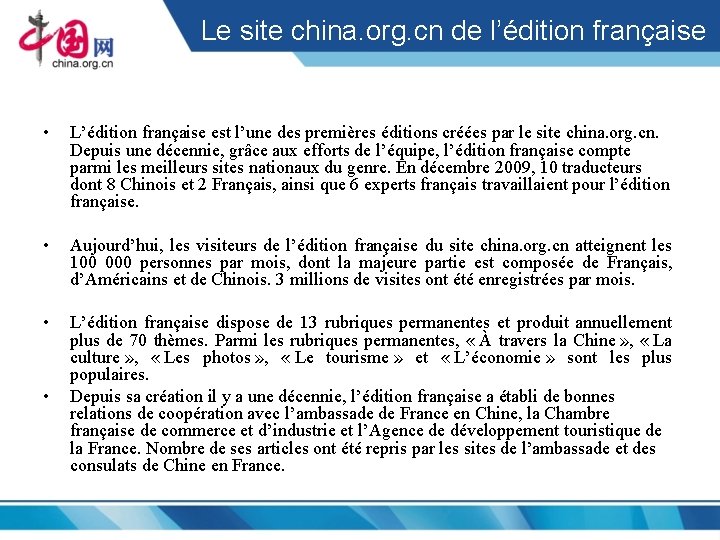 中国网
china.org.cn

Le site china.org.cn de l’édition française

• L’édition française est l’une des premières éditions créées par le site china.org.cn. Depuis une décennie, grâce aux efforts de l’équipe, l’édition française compte parmi les meilleurs sites nationaux du genre. En décembre 2009, 10 traducteurs dont 8 Chinois et 2 Français, ainsi que 6 experts français travaillaient pour l’édition française.

• Aujourd’hui, les visiteurs de l’édition française du site china.org.cn atteignent les 100 000 personnes par mois, dont la majeure partie est composée de Français, d’Américains et de Chinois. 3 millions de visites ont été enregistrées par mois.

• L’édition française dispose de 13 rubriques permanentes et produit annuellement plus de 70 thèmes. Parmi les rubriques permanentes, « À travers la Chine », « La culture », « Les photos », « Le tourisme » et « L’économie » sont les plus populaires.

• Depuis sa création il y a une décennie, l’édition française a établi de bonnes relations de coopération avec l’ambassade de France en Chine, la Chambre française de commerce et d’industrie et l’Agence de développement touristique de la France. Nombre de ses articles ont été repris par les sites de l’ambassade et des consulats de Chine en France.